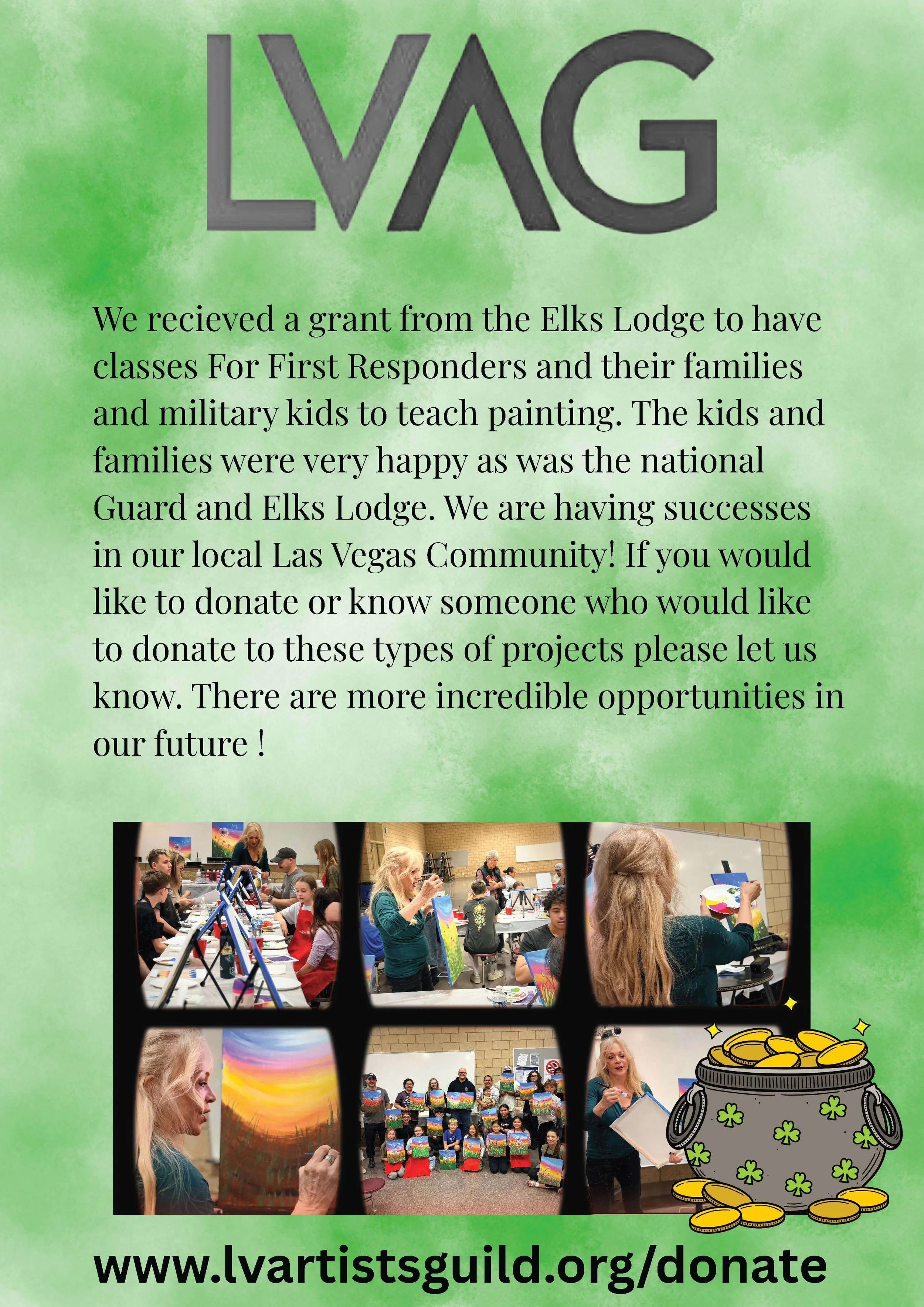 LVAG

We recieved a grant from the Elks Lodge to have classes For First Responders and their families and military kids to teach painting. The kids and families were very happy as was the national Guard and Elks Lodge. We are having successes in our local Las Vegas Community! If you would like to donate or know someone who would like to donate to these types of projects please let us know. There are more incredible opportunities in our future !

www.lvartistsguild.org/donate